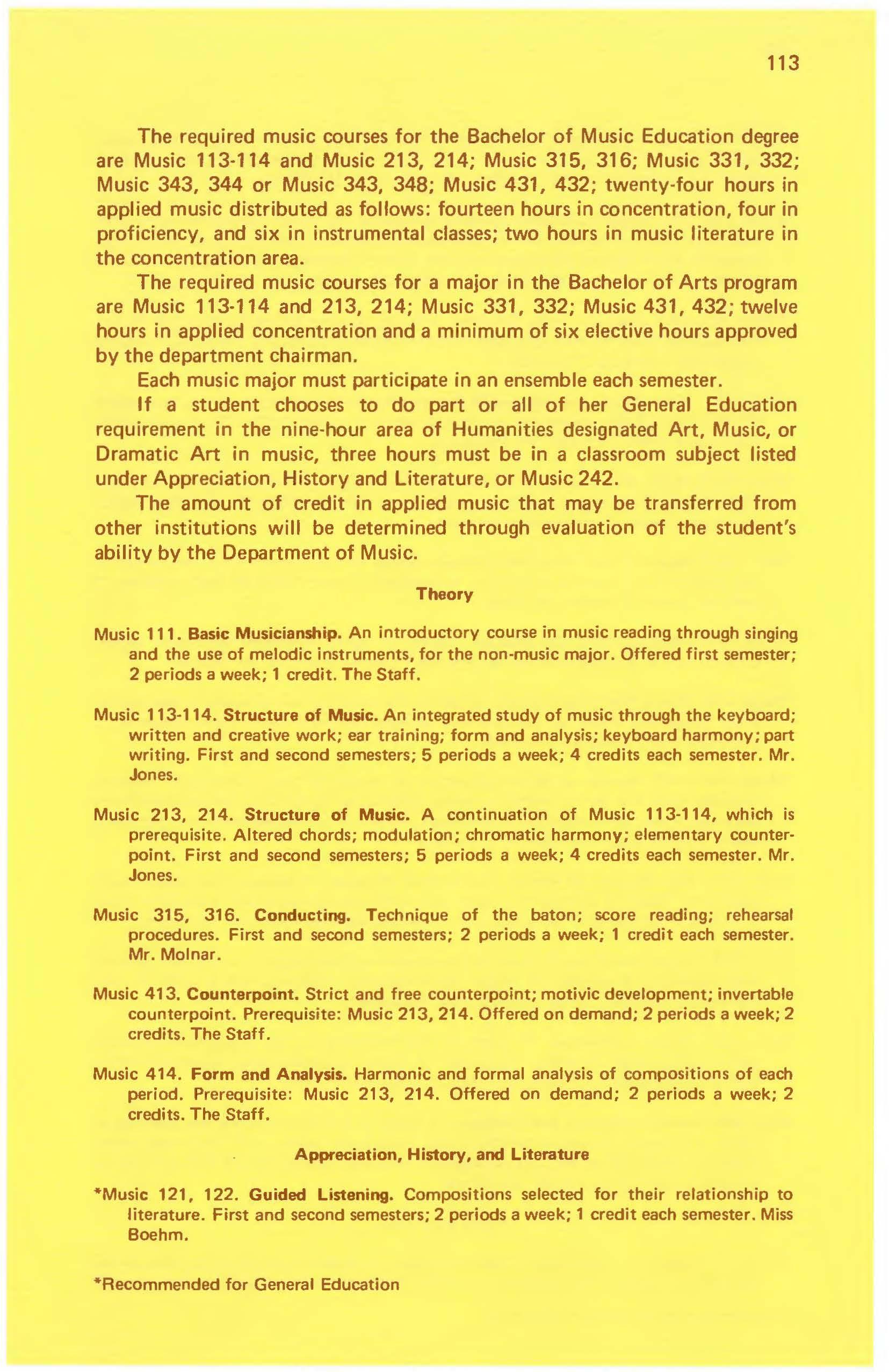 113

The required music courses for the Bachelor of Music Education degree are Music 113-114 and Music 213, 214; Music 315, 316; Music 331, 332; Music 343, 344 or Music 343, 348; Music 431, 432; twenty-four hours in applied music distributed as follows: fourteen hours in concentration, four in proficiency, and six in instrumental classes; two hours in music literature in the concentration area.

The required music courses for a major in the Bachelor of Arts program are Music 113-114 and 213, 214; Music 331, 332; Music 431, 432; twelve hours in applied concentration and a minimum of six elective hours approved by the department chairman.

Each music major must participate in an ensemble each semester.

If a student chooses to do part or all of her General Education requirement in the nine-hour area of Humanities designated Art, Music, or Dramatic Art in music, three hours must be in a classroom subject listed under Appreciation, History and Literature, or Music 242.

The amount of credit in applied music that may be transferred from other institutions will be determined through evaluation of the student's ability by the Department of Music.

Theory

Music 111. Basic Musicianship. An introductory course in music reading through singing and the use of melodic instruments, for the non-music major. Offered first semester; 2 periods a week; 1 credit. The Staff.

Music 113-114. Structure of Music. An integrated study of music through the keyboard; written and creative work; ear training; form and analysis; keyboard harmony; part writing. First and second semesters; 5 periods a week; 4 credits each semester. Mr. Jones.

Music 213, 214. Structure of Music. A continuation of Music 113-114, which is prerequisite. Altered chords; modulation; chromatic harmony; elementary counterpoint. First and second semesters; 5 periods a week; 4 credits each semester. Mr. Jones.

Music 315, 316. Conducting. Technique of the baton; score reading; rehearsal procedures. First and second semesters; 2 periods a week; 1 credit each semester. Mr. Molnar.

Music 413. Counterpoint. Strict and free counterpoint; motivic development; invertable counterpoint. Prerequisite: Music 213, 214. Offered on demand; 2 periods a week; 2 credits. The Staff.

Music 414. Form and Analysis. Harmonic and formal analysis of compositions of each period. Prerequisite: Music 213, 214. Offered on demand; 2 periods a week; 2 credits. The Staff.

Appreciation, History, and Literature

*Music 121, 122. Guided Listening. Compositions selected for their relationship to literature. First and second semesters; 2 periods a week; 1 credit each semester. Miss Boehm.

*Recommended for General Education